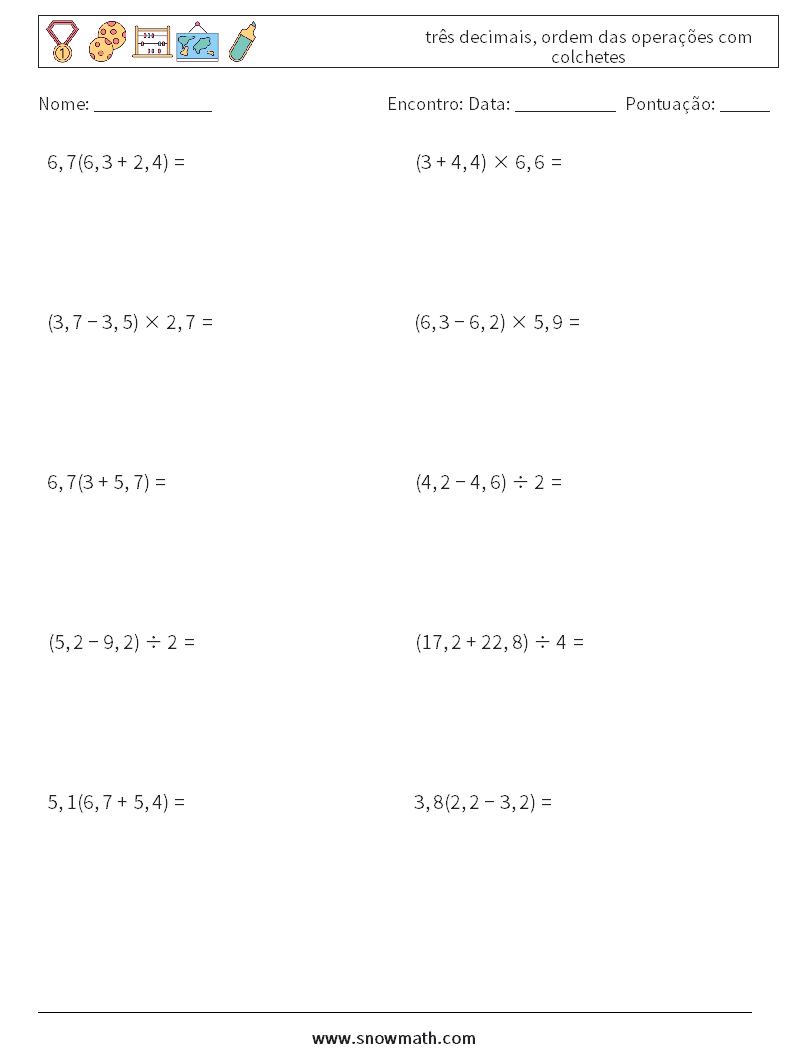 três decimais, ordem das operações com colchetes

Nome: _____________

Encontro: Data: ___________ Pontuação: ______

$6,7(6,3 + 2,4) =$

$(3 + 4,4) \times 6,6 =$

$(3,7 - 3,5) \times 2,7 =$

$(6,3 - 6,2) \times 5,9 =$

$6,7(3 + 5,7) =$

$(4,2 - 4,6) \div 2 =$

$(5,2 - 9,2) \div 2 =$

$(17,2 + 22,8) \div 4 =$

$5,1(6,7 + 5,4) =$

$3,8(2,2 - 3,2) =$

www.snowmath.com